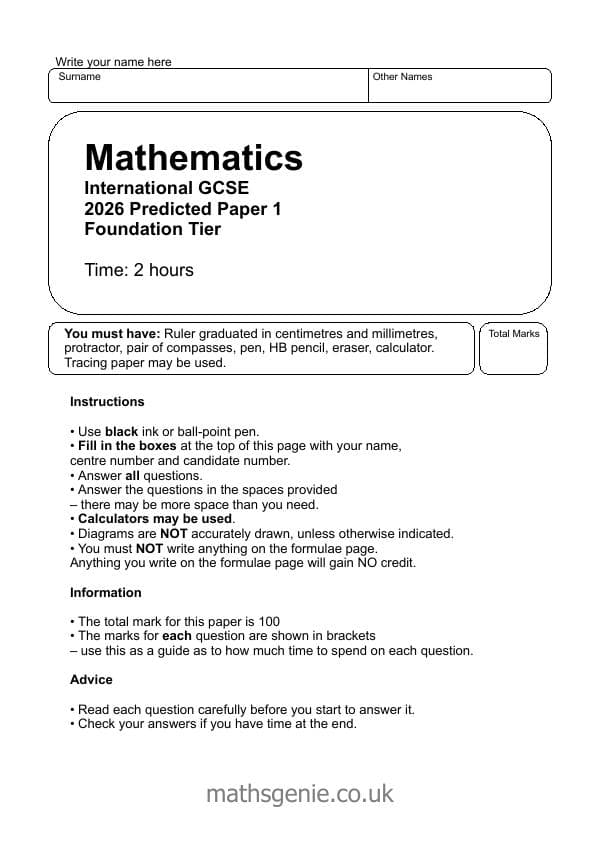 Write your name here

Surname

Other Names

Mathematics
International GCSE
2026 Predicted Paper 1
Foundation Tier

Time: 2 hours

You must have: Ruler graduated in centimetres and millimetres, protractor, pair of compasses, pen, HB pencil, eraser, calculator. Tracing paper may be used.

Total Marks

Instructions

• Use black ink or ball-point pen.
• Fill in the boxes at the top of this page with your name, centre number and candidate number.
• Answer all questions.
• Answer the questions in the spaces provided – there may be more space than you need.
• Calculators may be used.
• Diagrams are NOT accurately drawn, unless otherwise indicated.
• You must NOT write anything on the formulae page. Anything you write on the formulae page will gain NO credit.

Information

• The total mark for this paper is 100
• The marks for each question are shown in brackets – use this as a guide as to how much time to spend on each question.

Advice

• Read each question carefully before you start to answer it.
• Check your answers if you have time at the end.

mathsgenie.co.uk